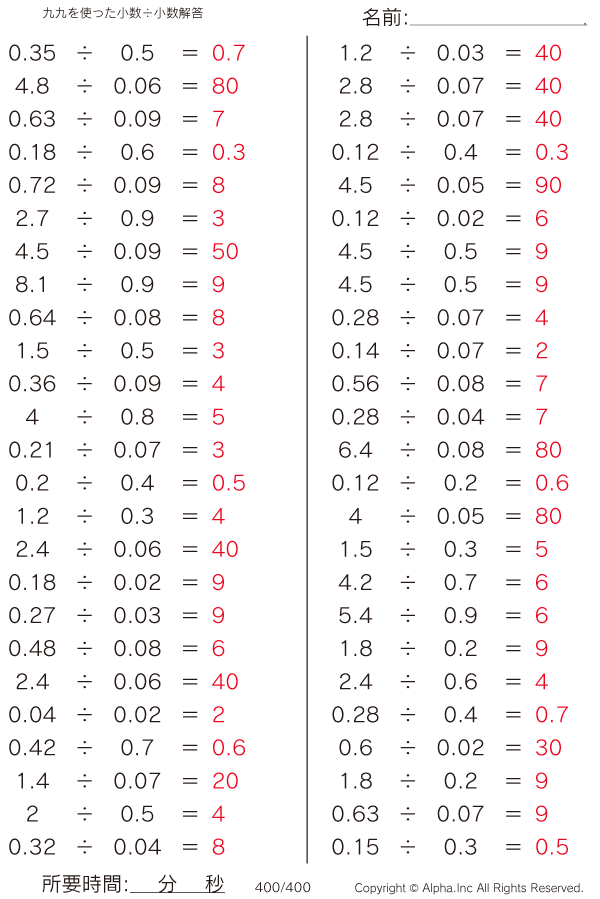 九九を使った小数÷小数解答

名前:

$0.35 \div 0.5 = 0.7$
$4.8 \div 0.06 = 80$
$0.63 \div 0.09 = 7$
$0.18 \div 0.6 = 0.3$
$0.72 \div 0.09 = 8$
$2.7 \div 0.9 = 3$
$4.5 \div 0.09 = 50$
$8.1 \div 0.9 = 9$
$0.64 \div 0.08 = 8$
$1.5 \div 0.5 = 3$
$0.36 \div 0.09 = 4$
$4 \div 0.8 = 5$
$0.21 \div 0.07 = 3$
$0.2 \div 0.4 = 0.5$
$1.2 \div 0.3 = 4$
$2.4 \div 0.06 = 40$
$0.18 \div 0.02 = 9$
$0.27 \div 0.03 = 9$
$0.48 \div 0.08 = 6$
$2.4 \div 0.06 = 40$
$0.04 \div 0.02 = 2$
$0.42 \div 0.7 = 0.6$
$1.4 \div 0.07 = 20$
$2 \div 0.5 = 4$
$0.32 \div 0.04 = 8$

$1.2 \div 0.03 = 40$
$2.8 \div 0.07 = 40$
$2.8 \div 0.07 = 40$
$0.12 \div 0.4 = 0.3$
$4.5 \div 0.05 = 90$
$0.12 \div 0.02 = 6$
$4.5 \div 0.5 = 9$
$4.5 \div 0.5 = 9$
$0.28 \div 0.07 = 4$
$0.14 \div 0.07 = 2$
$0.56 \div 0.08 = 7$
$0.28 \div 0.04 = 7$
$6.4 \div 0.08 = 80$
$0.12 \div 0.2 = 0.6$
$4 \div 0.05 = 80$
$1.5 \div 0.3 = 5$
$4.2 \div 0.7 = 6$
$5.4 \div 0.9 = 6$
$1.8 \div 0.2 = 9$
$2.4 \div 0.6 = 4$
$0.28 \div 0.4 = 0.7$
$0.6 \div 0.02 = 30$
$1.8 \div 0.2 = 9$
$0.63 \div 0.07 = 9$
$0.15 \div 0.3 = 0.5$

所要時間: 分 秒 400/400 Copyright © Alpha.Inc All Rights Reserved.